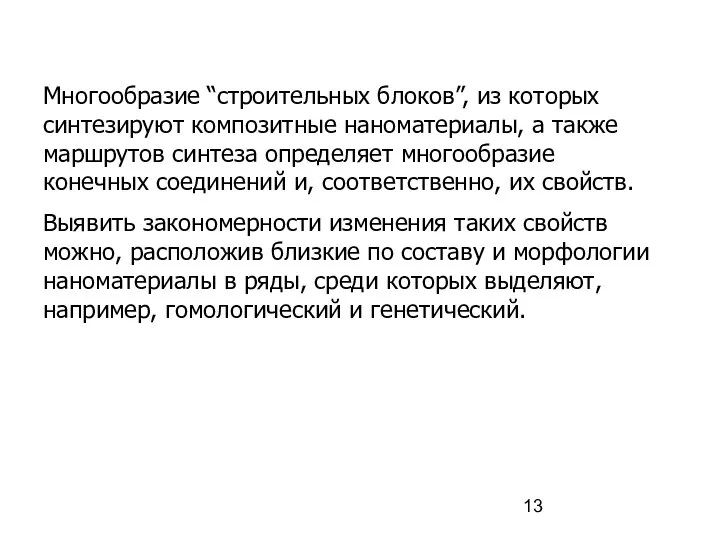 Многообразие “строительных блоков”, из которых синтезируют композитные наноматериалы, а также маршрутов синтеза определяет многообразие конечных соединений и, соответственно, их свойств.

Выявить закономерности изменения таких свойств можно, расположив близкие по составу и морфологии наноматериалы в ряды, среди которых выделяют, например, гомологический и генетический.

13